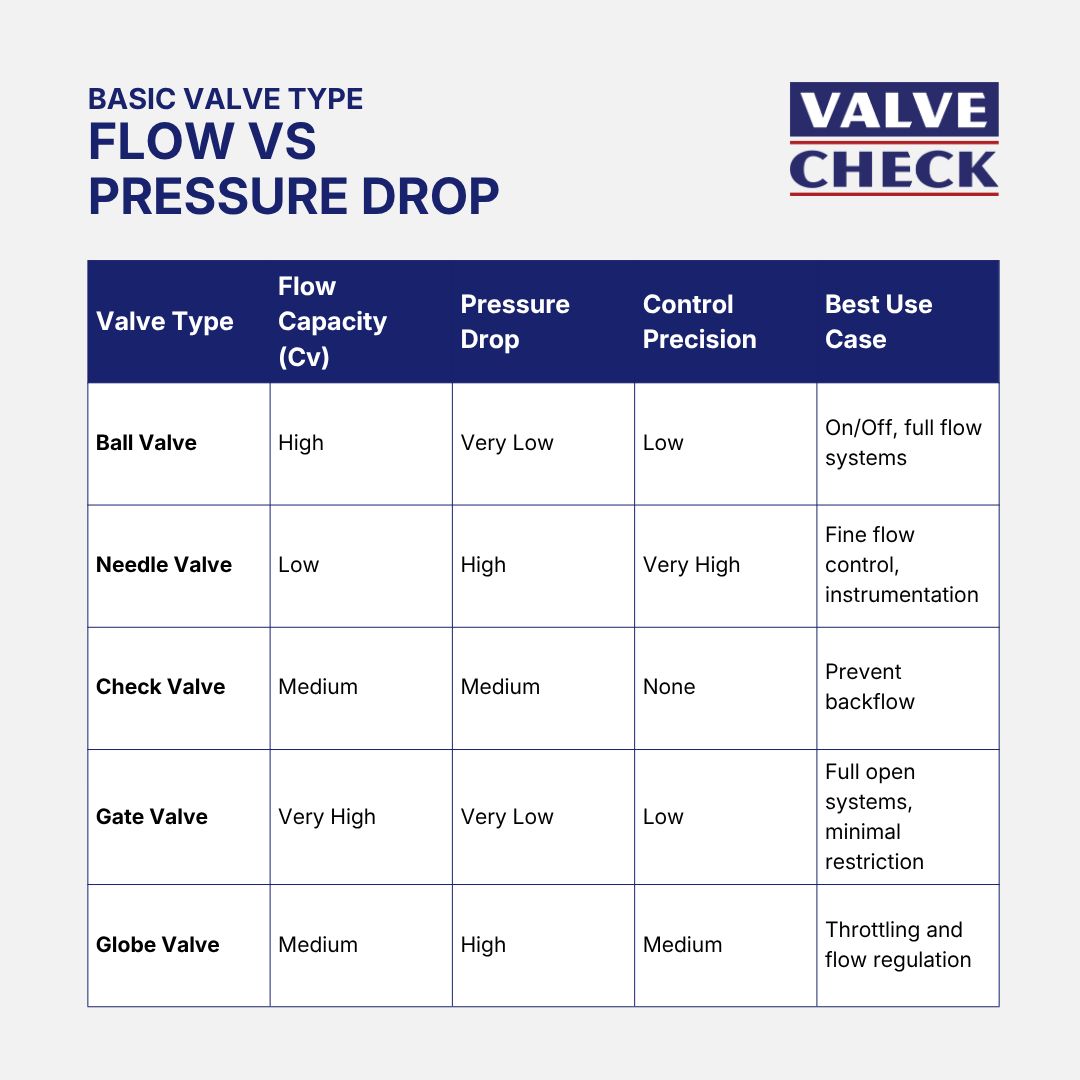 BASIC VALVE TYPE
FLOW VS PRESSURE DROP

VALVE CHECK

| Valve Type | Flow Capacity (Cv) | Pressure Drop | Control Precision | Best Use Case |
|---|---|---|---|---|
| Ball Valve | High | Very Low | Low | On/Off, full flow systems |
| Needle Valve | Low | High | Very High | Fine flow control, instrumentation |
| Check Valve | Medium | Medium | None | Prevent backflow |
| Gate Valve | Very High | Very Low | Low | Full open systems, minimal restriction |
| Globe Valve | Medium | High | Medium | Throttling and flow regulation |